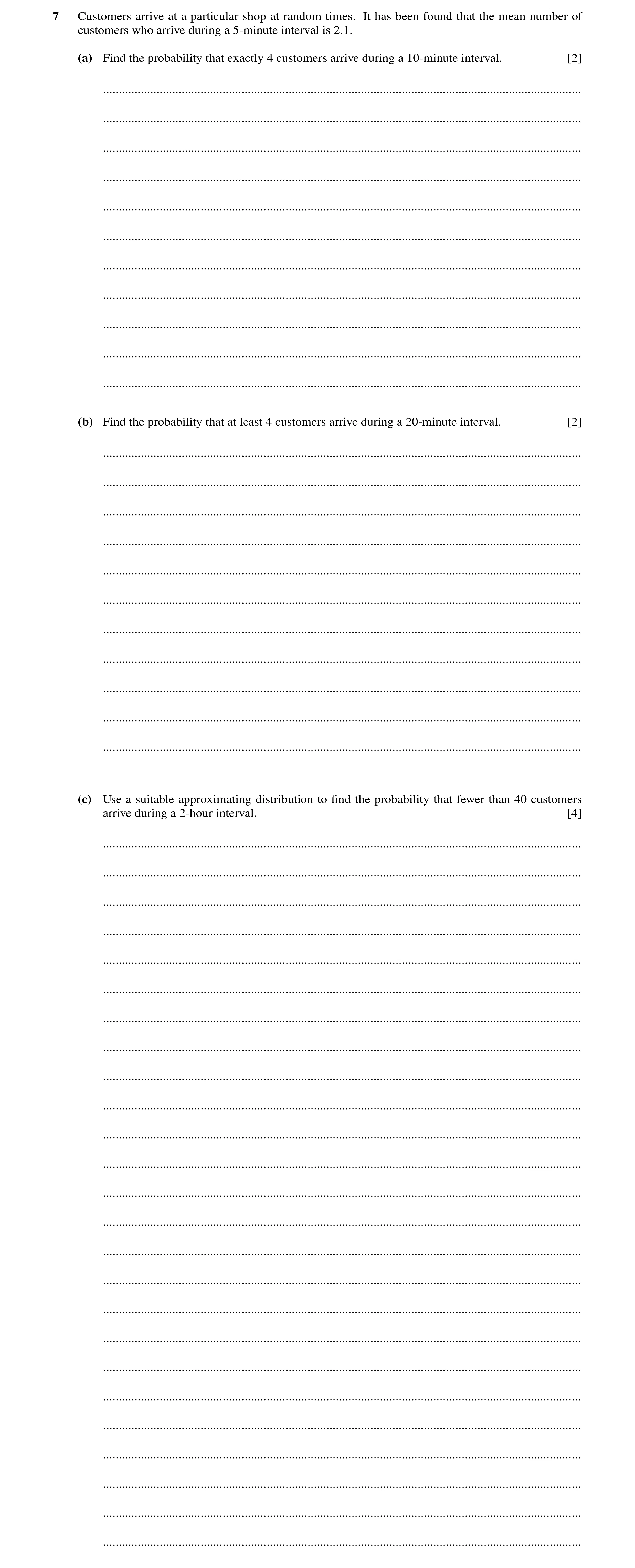 7 Customers arrive at a particular shop at random times. It has been found that the mean number of customers who arrive during a 5-minute interval is 2.1.

(a) Find the probability that exactly 4 customers arrive during a 10-minute interval. [2]

(b) Find the probability that at least 4 customers arrive during a 20-minute interval. [2]

(c) Use a suitable approximating distribution to find the probability that fewer than 40 customers arrive during a 2-hour interval. [4]